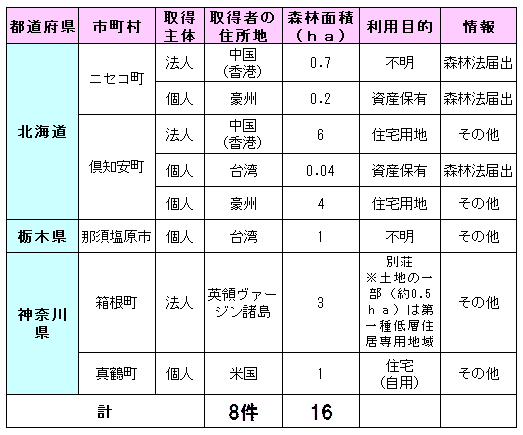 | 都道府県 | 市町村 | 取得主体 | 取得者の住所地 | 森林面積（ｈａ） | 利用目的 | 情報 |
|---|---|---|---|---|---|---|
| 北海道 | ニセコ町 | 法人 | 中国（香港） | 0.7 | 不明 | 森林法届出 |
| | | 個人 | 豪州 | 0.2 | 資産保有 | 森林法届出 |
| | 倶知安町 | 法人 | 中国（香港） | 6 | 住宅用地 | その他 |
| | | 個人 | 台湾 | 0.04 | 資産保有 | 森林法届出 |
| | | 個人 | 豪州 | 4 | 住宅用地 | その他 |
| 栃木県 | 那須塩原市 | 個人 | 台湾 | 1 | 不明 | その他 |
| 神奈川県 | 箱根町 | 法人 | 英領ヴァージン諸島 | 3 | 別荘 ※土地の一部（約0.5ｈａ）は第一種低層住居専用地域 | その他 |
| | 真鶴町 | 個人 | 米国 | 1 | 住宅（自用） | その他 |
| 計 | | | 8件 | 16 | | |